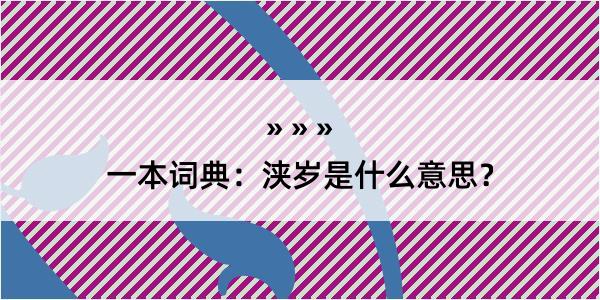 » » »

一本词典：浃岁是什么意思？